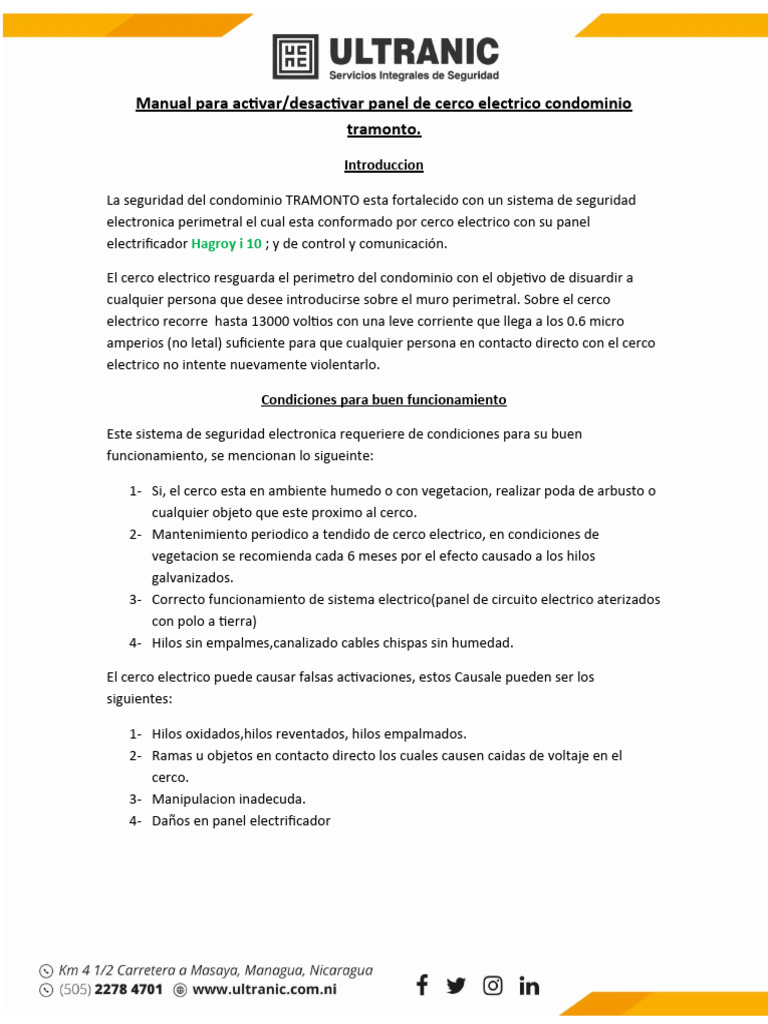 ULTRANIC
Servicios Integrales de Seguridad

Manual para activar/desactivar panel de cerco electrico condominio tramonto.

Introduccion

La seguridad del condominio TRAMONTO esta fortalecido con un sistema de seguridad electronica perimetral el cual esta conformado por cerco electrico con su panel electrificador Hagroy i 10 ; y de control y comunicación.

El cerco electrico resguarda el perimetro del condominio con el objetivo de disuardir a cualquier persona que desee introducirse sobre el muro perimetral. Sobre el cerco electrico recorre hasta 13000 voltios con una leve corriente que llega a los 0.6 micro amperios (no letal) suficiente para que cualquier persona en contacto directo con el cerco electrico no intente nuevamente violentarlo.

Condiciones para buen funcionamiento

Este sistema de seguridad electronica requeriere de condiciones para su buen funcionamiento, se mencionan lo sigueinte:

1- Si, el cerco esta en ambiente humedo o con vegetacion, realizar poda de arbusto o cualquier objeto que este proximo al cerco.
2- Mantenimiento periodico a tendido de cerco electrico, en condiciones de vegetacion se recomienda cada 6 meses por el efecto causado a los hilos galvanizados.
3- Correcto funcionamiento de sistema electrico(panel de circuito electrico aterizados con polo a tierra)
4- Hilos sin empalmes,canalizado cables chispas sin humedad.

El cerco electrico puede causar falsas activaciones, estos Causale pueden ser los siguientes:

1- Hilos oxidados,hilos reventados, hilos empalmados.
2- Ramas u objetos en contacto directo los cuales causen caidas de voltaje en el cerco.
3- Manipulacion inadecuda.
4- Daños en panel electrificador

Km 4 1/2 Carretera a Masaya, Managua, Nicaragua
(505) 2278 4701 www.ultranic.com.ni